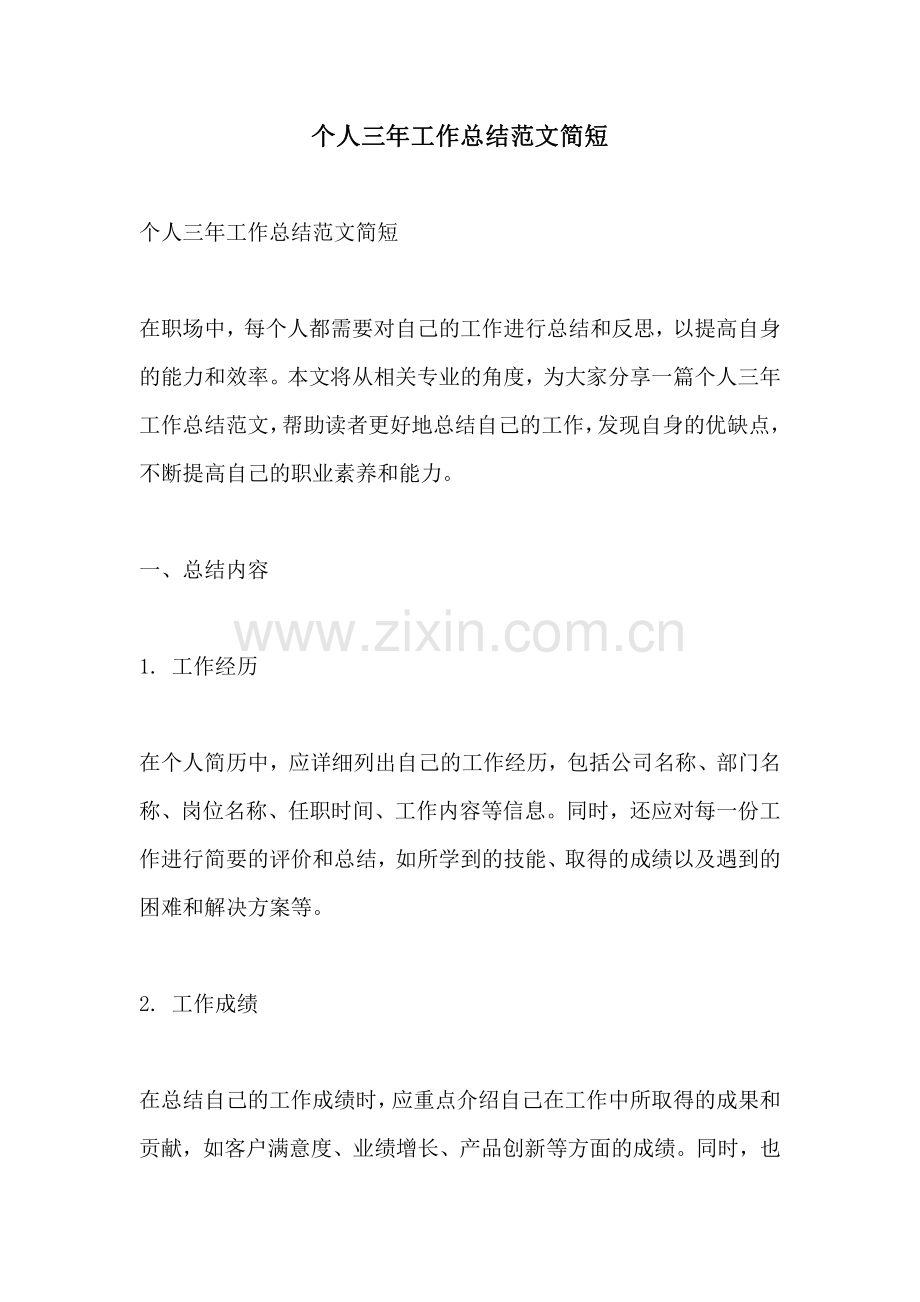 个人三年工作总结范文简短

个人三年工作总结范文简短

在职场中，每个人都需要对自己的工作进行总结和反思，以提高自身的能力和效率。本文将从相关专业的角度，为大家分享一篇个人三年工作总结范文，帮助读者更好地总结自己的工作，发现自身的优缺点，不断提高自己的职业素养和能力。

一、总结内容

www.zixin.com.cn

1. 工作经历

在个人简历中，应详细列出自己的工作经历，包括公司名称、部门名称、岗位名称、任职时间、工作内容等信息。同时，还应对每一份工作进行简要的评价和总结，如所学到的技能、取得的成绩以及遇到的困难和解决方案等。

2. 工作成绩

在总结自己的工作成绩时，应重点介绍自己在工作中所取得的成果和贡献，如客户满意度、业绩增长、产品创新等方面的成绩。同时，也